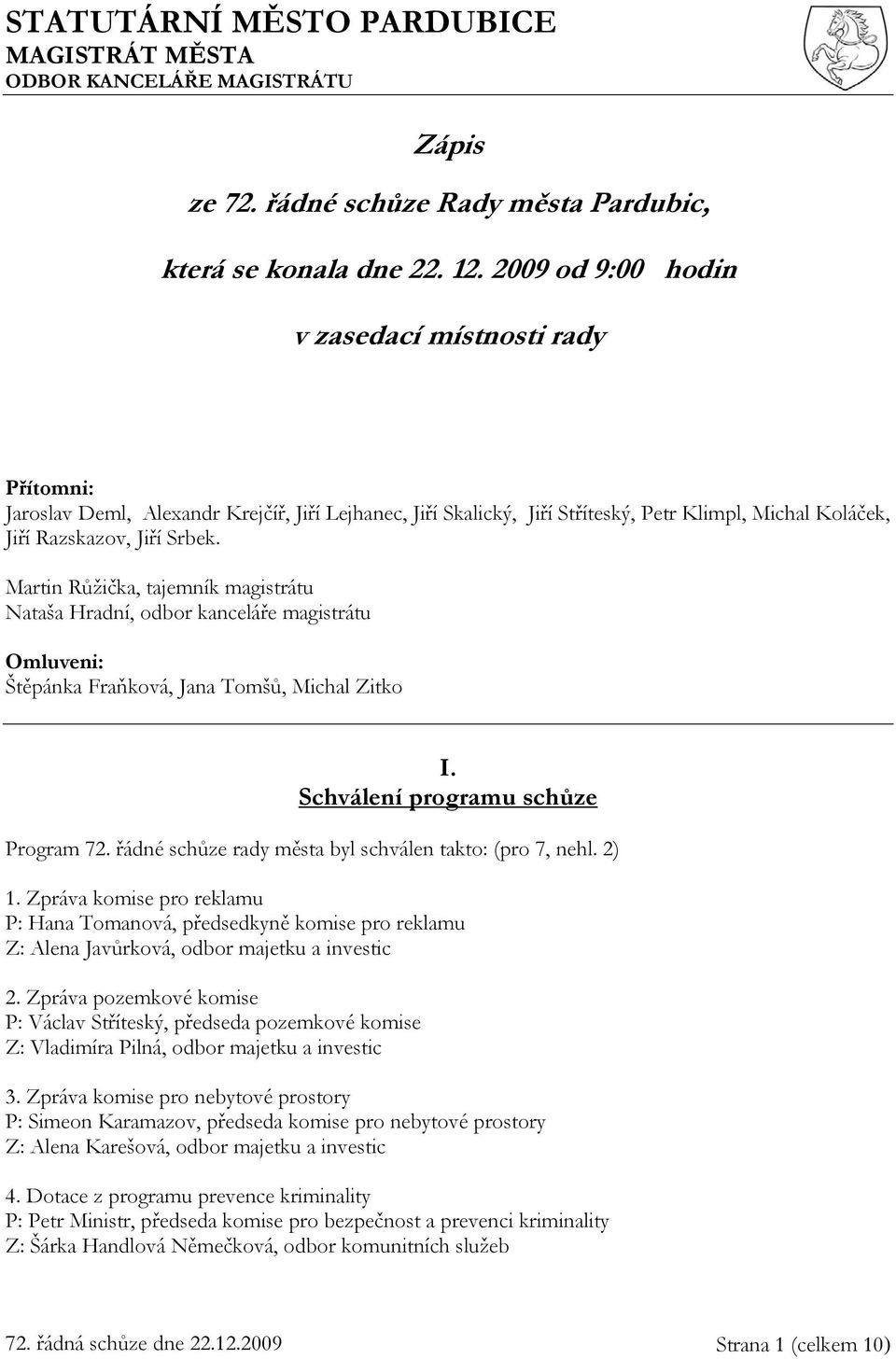 STATUTÁRNÍ MĚSTO PARDUBICE
MAGISTRÁT MĚSTA
ODBOR KANCELÁŘE MAGISTRÁTU

Zápis

ze 72. řádné schůze Rady města Pardubic,

která se konala dne 22. 12. 2009 od 9:00 hodin

v zasedací místnosti rady

Přítomni:
Jaroslav Deml, Alexandr Krejčíř, Jiří Lejhanec, Jiří Skalický, Jiří Stříteský, Petr Klimpl, Michal Koláček, Jiří Razskazov, Jiří Srbek.

Martin Růžička, tajemník magistrátu
Nataša Hradní, odbor kanceláře magistrátu

Omluveni:
Štěpánka Fraňková, Jana Tomšů, Michal Zitko

I.
Schválení programu schůze

Program 72. řádné schůze rady města byl schválen takto: (pro 7, nehl. 2)

1. Zpráva komise pro reklamu
P: Hana Tomanová, předsedkyně komise pro reklamu
Z: Alena Javůrková, odbor majetku a investic

2. Zpráva pozemkové komise
P: Václav Stříteský, předseda pozemkové komise
Z: Vladimíra Pilná, odbor majetku a investic

3. Zpráva komise pro nebytové prostory
P: Simeon Karamazov, předseda komise pro nebytové prostory
Z: Alena Karešová, odbor majetku a investic

4. Dotace z programu prevence kriminality
P: Petr Ministr, předseda komise pro bezpečnost a prevenci kriminality
Z: Šárka Handlová Němečková, odbor komunitních služeb

72. řádná schůze dne 22.12.2009 Strana 1 (celkem 10)